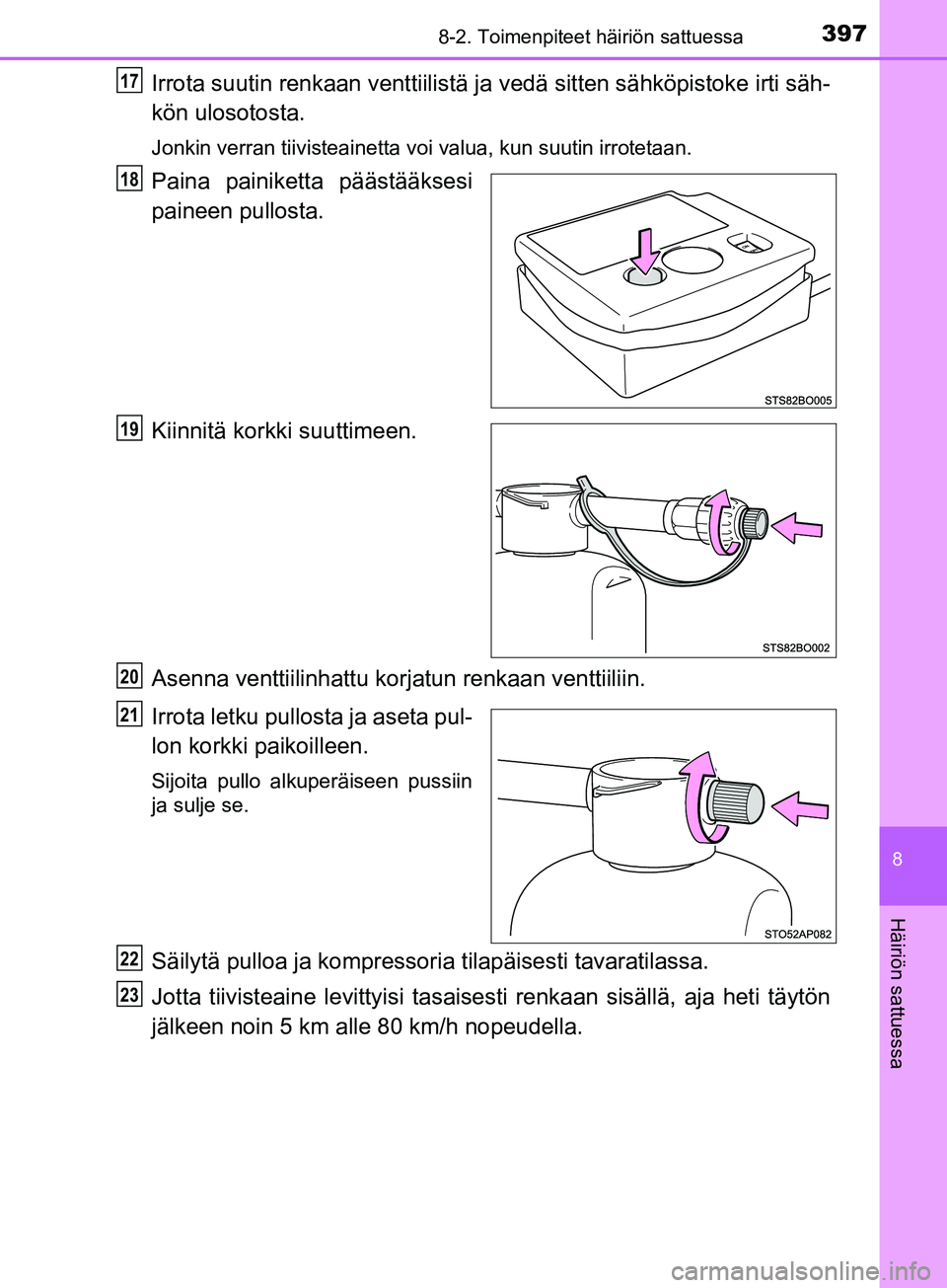 8-2. Toimenpiteet häiriön sattuessa 397

17 Irrota suutin renkaan venttiilistä ja vedä sitten sähköpistoke irti sähkön ulosotosta.

Jonkin verran tiivisteainetta voi valua, kun suutin irrotetaan.

18 Paina painiketta päästääksesi paineen pullosta.

STS82BO005

19 Kiinnitä korkki suuttimeen.

STS82BO002

20 Asenna venttiilinhattu korjatun renkaan venttiiliin.

21 Irrota letku pullosta ja aseta pullon korkki paikoilleen.

Sijoita pullo alkuperäiseen pussiin ja sulje se.

STO52AP082

22 Säilytä pulloa ja kompressoria tilapäisesti tavaratilassa.

23 Jotta tiivisteaine levittyisi tasaisesti renkaan sisällä, aja heti täytön jälkeen noin 5 km alle 80 km/h nopeudella.

8

Häiriön sattuessa

carmanualsonline.info